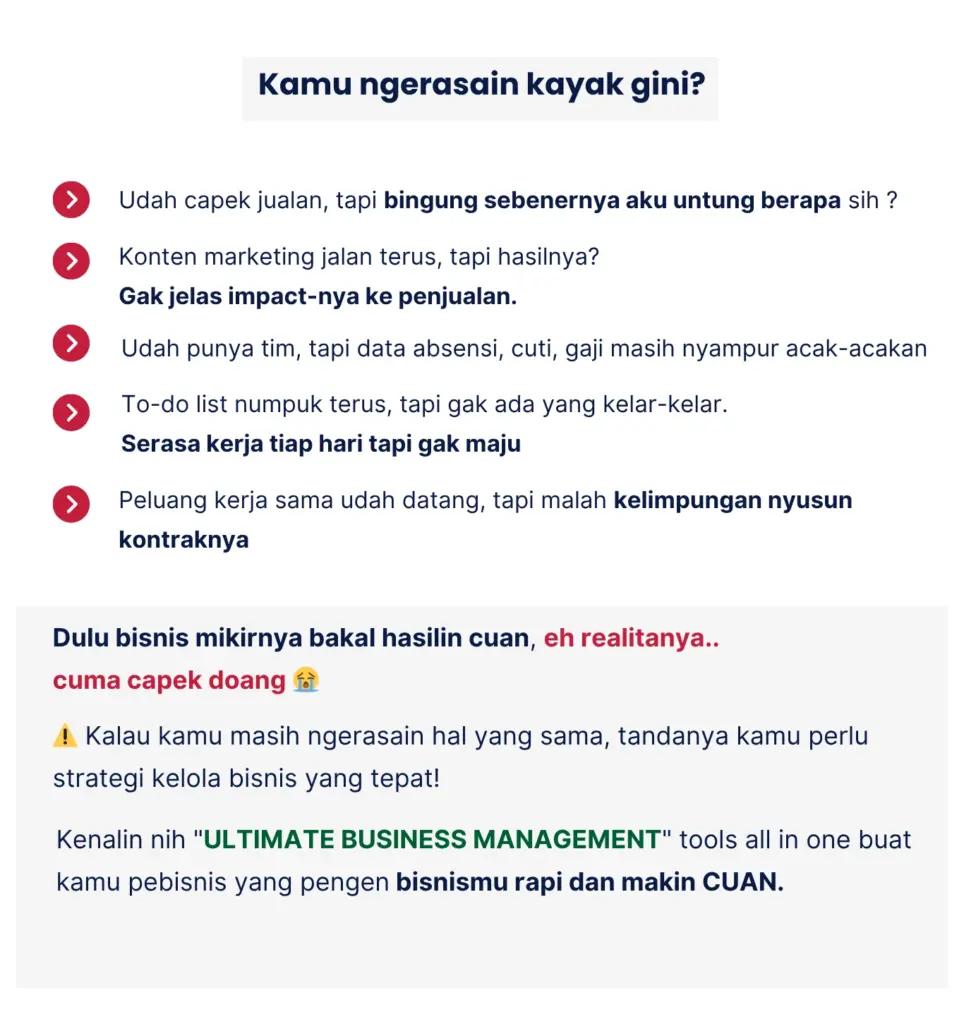 Kamu ngerasain kayak gini?

Udah capek jualan, tapi bingung sebenernya aku untung berapa sih ?

Konten marketing jalan terus, tapi hasilnya?
Gak jelas impact-nya ke penjualan.

Udah punya tim, tapi data absensi, cuti, gaji masih nyampur acak-acakan

To-do list numpuk terus, tapi gak ada yang kelar-kelar.
Serasa kerja tiap hari tapi gak maju

Peluang kerja sama udah datang, tapi malah kelimpungan nyusun kontraknya

Dulu bisnis mikirnya bakal hasilin cuan, eh realitanya.. cuma capek doang 😭

⚠️ Kalau kamu masih ngerasain hal yang sama, tandanya kamu perlu strategi kelola bisnis yang tepat!

Kenalin nih "ULTIMATE BUSINESS MANAGEMENT" tools all in one buat kamu pebisnis yang pengen bisnismu rapi dan makin CUAN.